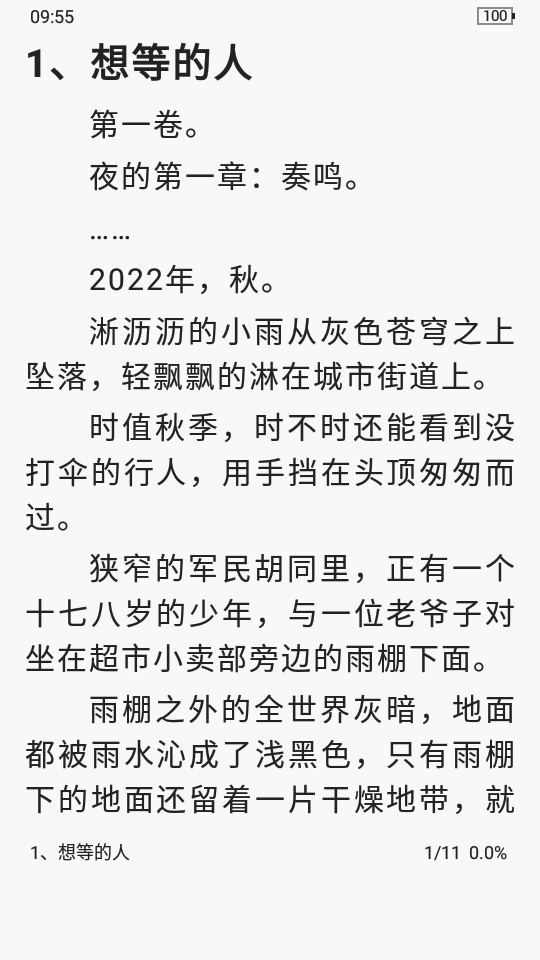 09:55

100

1、想等的人

第一卷。

夜的第一章：奏鸣。

……

2022年，秋。

淅沥沥的小雨从灰色苍穹之上坠落，轻飘飘的淋在城市街道上。

时值秋季，时不时还能看到没打伞的行人，用手挡在头顶匆匆而过。

狭窄的军民胡同里，正有一个十七八岁的少年，与一位老爷子对坐在超市小卖部旁边的雨棚下面。

雨棚之外的全世界灰暗，地面都被雨水沁成了浅黑色，只有雨棚下的地面还留着一片干燥地带，就

1、想等的人

1/11 0.0%